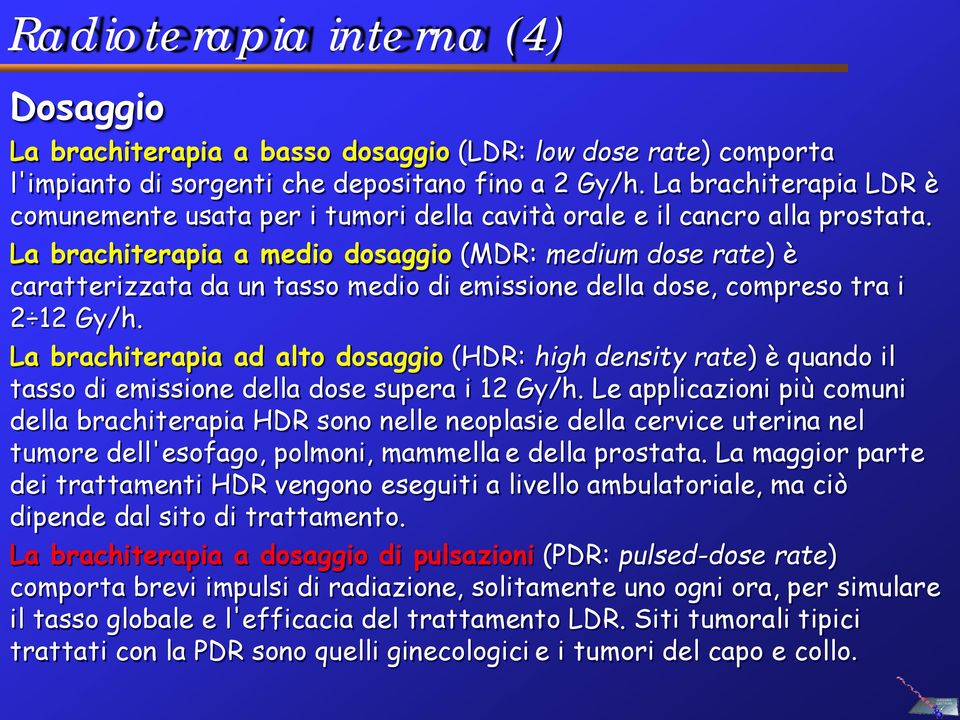 Radioterapia interna (4)

Dosaggio

La brachiterapia a basso dosaggio (LDR: low dose rate) comporta l'impianto di sorgenti che depositano fino a 2 Gy/h. La brachiterapia LDR è comunemente usata per i tumori della cavità orale e il cancro alla prostata.

La brachiterapia a medio dosaggio (MDR: medium dose rate) è caratterizzata da un tasso medio di emissione della dose, compreso tra i 2÷12 Gy/h.

La brachiterapia ad alto dosaggio (HDR: high density rate) è quando il tasso di emissione della dose supera i 12 Gy/h. Le applicazioni più comuni della brachiterapia HDR sono nelle neoplasie della cervice uterina nel tumore dell'esofago, polmoni, mammella e della prostata. La maggior parte dei trattamenti HDR vengono eseguiti a livello ambulatoriale, ma ciò dipende dal sito di trattamento.

La brachiterapia a dosaggio di pulsazioni (PDR: pulsed-dose rate) comporta brevi impulsi di radiazione, solitamente uno ogni ora, per simulare il tasso globale e l'efficacia del trattamento LDR. Siti tumorali tipici trattati con la PDR sono quelli ginecologici e i tumori del capo e collo.